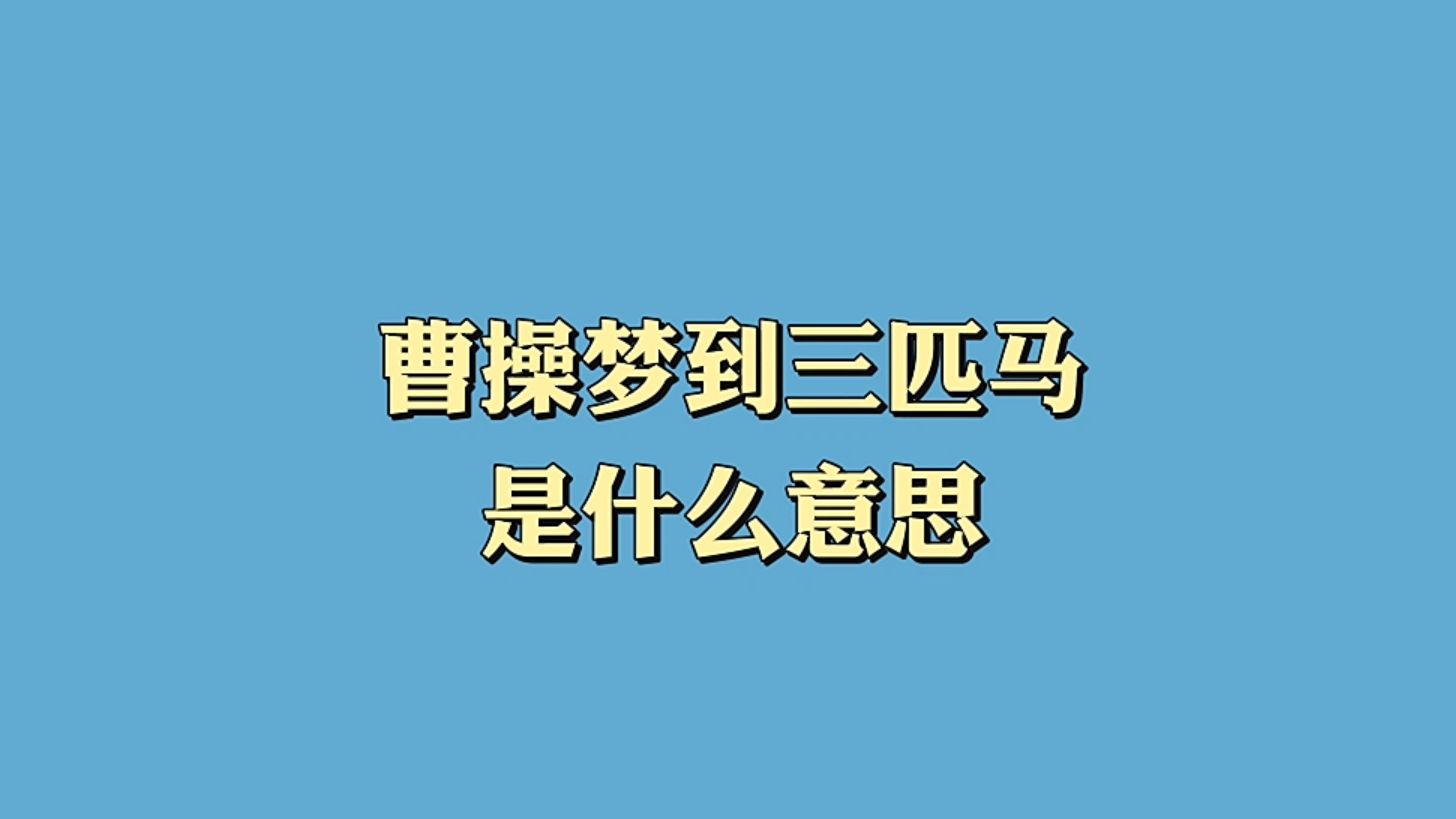 曹操梦到三匹马
是什么意思